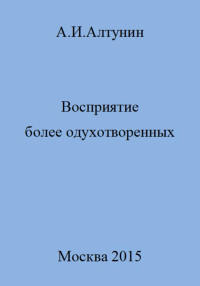 А.И.Алтунин

Восприятие
более одухотворенных

Москва 2015